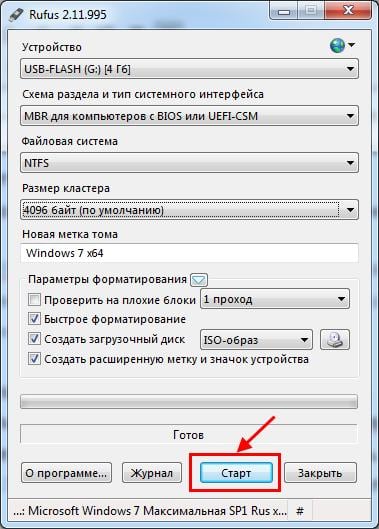 Rufus 2.11.995

Устройство

USB-FLASH (G:) [4 Гб]

Схема раздела и тип системного интерфейса

MBR для компьютеров с BIOS или UEFI-CSM

Файловая система

NTFS

Размер кластера

4096 байт (по умолчанию)

Новая метка тома

Windows 7 x64

Параметры форматирования

Проверить на плохие блоки

1 проход

Быстрое форматирование

Создать загрузочный диск

ISO-образ

Создать расширенную метку и значок устройства

Готов

О программе...

Журнал

Старт

Закрыть

...: Microsoft Windows 7 Максимальная SP1 Rus x...

#